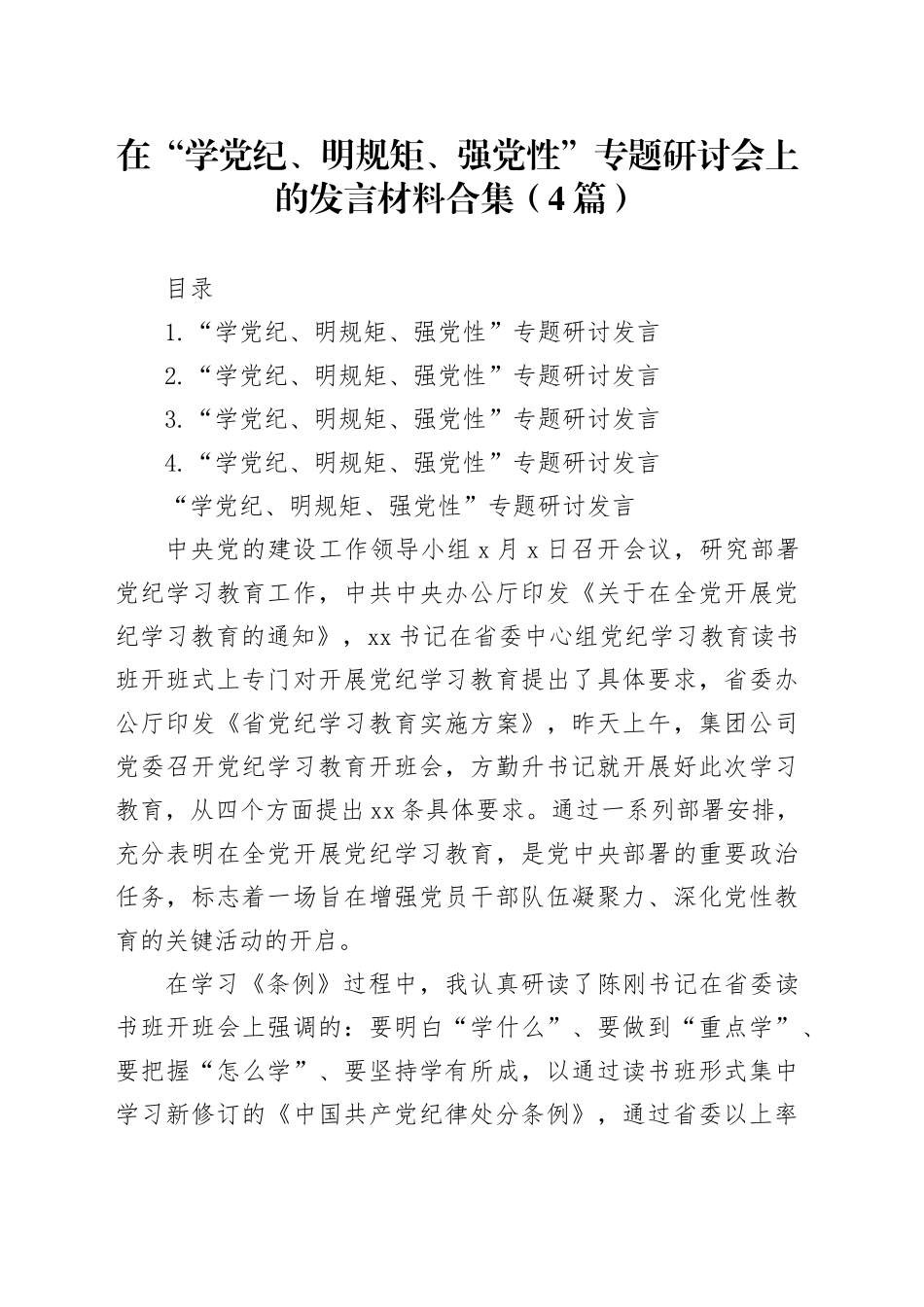 在“学党纪、明规矩、强党性”专题研讨会上的发言材料合集（4篇）

目录

1.“学党纪、明规矩、强党性”专题研讨发言

2.“学党纪、明规矩、强党性”专题研讨发言

3.“学党纪、明规矩、强党性”专题研讨发言

4.“学党纪、明规矩、强党性”专题研讨发言

“学党纪、明规矩、强党性”专题研讨发言

中央党的建设工作领导小组x月x日召开会议，研究部署党纪学习教育工作，中共中央办公厅印发《关于在全党开展党纪学习教育的通知》，xx书记在省委中心组党纪学习教育读书班开班式上专门对开展党纪学习教育提出了具体要求，省委办公厅印发《省党纪学习教育实施方案》，昨天上午，集团公司党委召开党纪学习教育开班会，方勤升书记就开展好此次学习教育，从四个方面提出xx条具体要求。通过一系列部署安排，充分表明在全党开展党纪学习教育，是党中央部署的重要政治任务，标志着一场旨在增强党员干部队伍凝聚力、深化党性教育的关键活动的开启。

在学习《条例》过程中，我认真研读了陈刚书记在省委读书班开班会上强调的：要明白“学什么”、要做到“重点学”、要把握“怎么学”、要坚持学有所成，以通过读书班形式集中学习新修订的《中国共产党纪律处分条例》，通过省委以上率